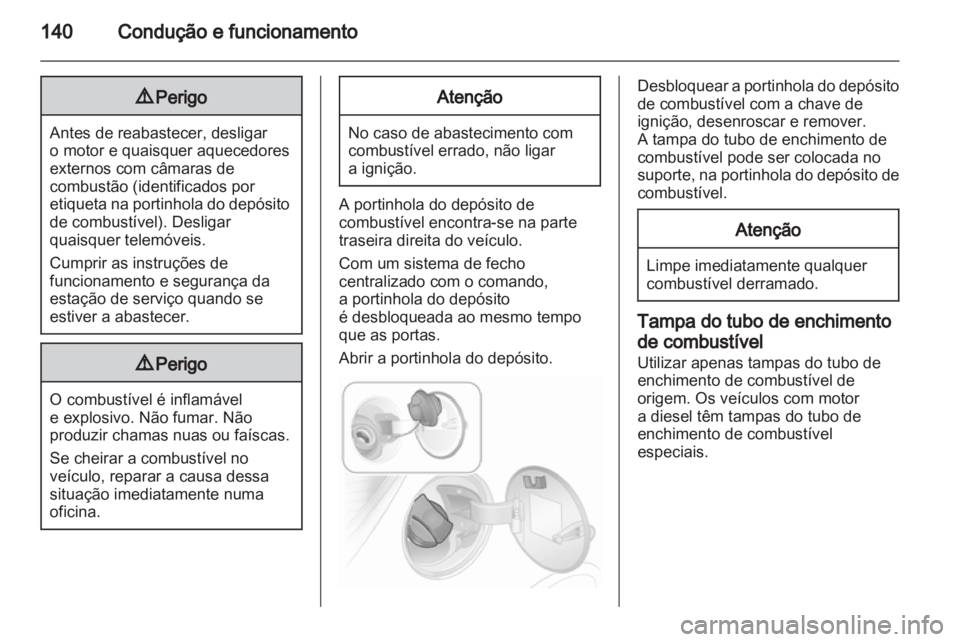 140 Condução e funcionamento

⚠ Perigo

Antes de reabastecer, desligar o motor e quaisquer aquecedores externos com câmaras de combustão (identificados por etiqueta na portinhola do depósito de combustível). Desligar quaisquer telemóveis.

Cumprir as instruções de funcionamento e segurança da estação de serviço quando se estiver a abastecer.

⚠ Perigo

O combustível é inflamável e explosivo. Não fumar. Não produzir chamas nuas ou faíscas.

Se cheirar a combustível no veículo, reparar a causa dessa situação imediatamente numa oficina.

Atenção

No caso de abastecimento com combustível errado, não ligar a ignição.

A portinhola do depósito de combustível encontra-se na parte traseira direita do veículo.

Com um sistema de fecho centralizado com o comando, a portinhola do depósito é desbloqueada ao mesmo tempo que as portas.

Abrir a portinhola do depósito.

Desbloquear a portinhola do depósito de combustível com a chave de ignição, desenroscar e remover.
A tampa do tubo de enchimento de combustível pode ser colocada no suporte, na portinhola do depósito de combustível.

Atenção

Limpe imediatamente qualquer combustível derramado.

Tampa do tubo de enchimento de combustível
Utilizar apenas tampas do tubo de enchimento de combustível de origem. Os veículos com motor a diesel têm tampas do tubo de enchimento de combustível especiais.

carmanualsonline.info